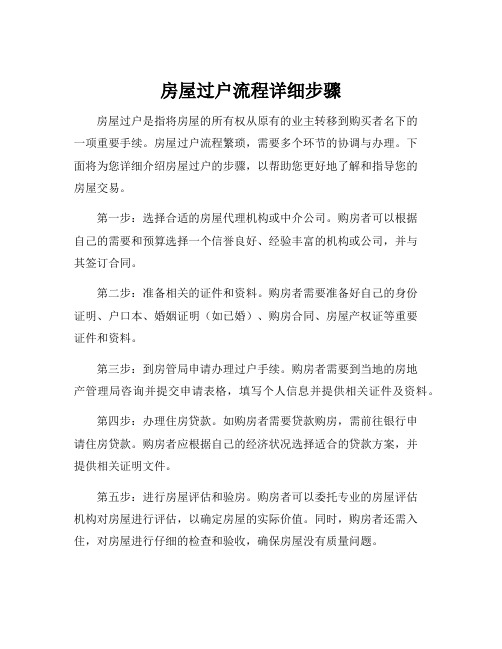 房屋过户流程详细步骤

房屋过户是指将房屋的所有权从原有的业主转移到购买者名下的一项重要手续。房屋过户流程繁琐，需要多个环节的协调与办理。下面将为您详细介绍房屋过户的步骤，以帮助您更好地了解和指导您的房屋交易。

第一步：选择合适的房屋代理机构或中介公司。购房者可以根据自己的需要和预算选择一个信誉良好、经验丰富的机构或公司，并与其签订合同。

第二步：准备相关的证件和资料。购房者需要准备好自己的身份证明、户口本、婚姻证明（如已婚）、购房合同、房屋产权证等重要证件和资料。

第三步：到房管局申请办理过户手续。购房者需要到当地的房地产管理局咨询并提交申请表格，填写个人信息并提供相关证件及资料。

第四步：办理住房贷款。如购房者需要贷款购房，需前往银行申请住房贷款。购房者应根据自己的经济状况选择适合的贷款方案，并提供相关证明文件。

第五步：进行房屋评估和验房。购房者可以委托专业的房屋评估机构对房屋进行评估，以确定房屋的实际价值。同时，购房者还需入住，对房屋进行仔细的检查和验收，确保房屋没有质量问题。